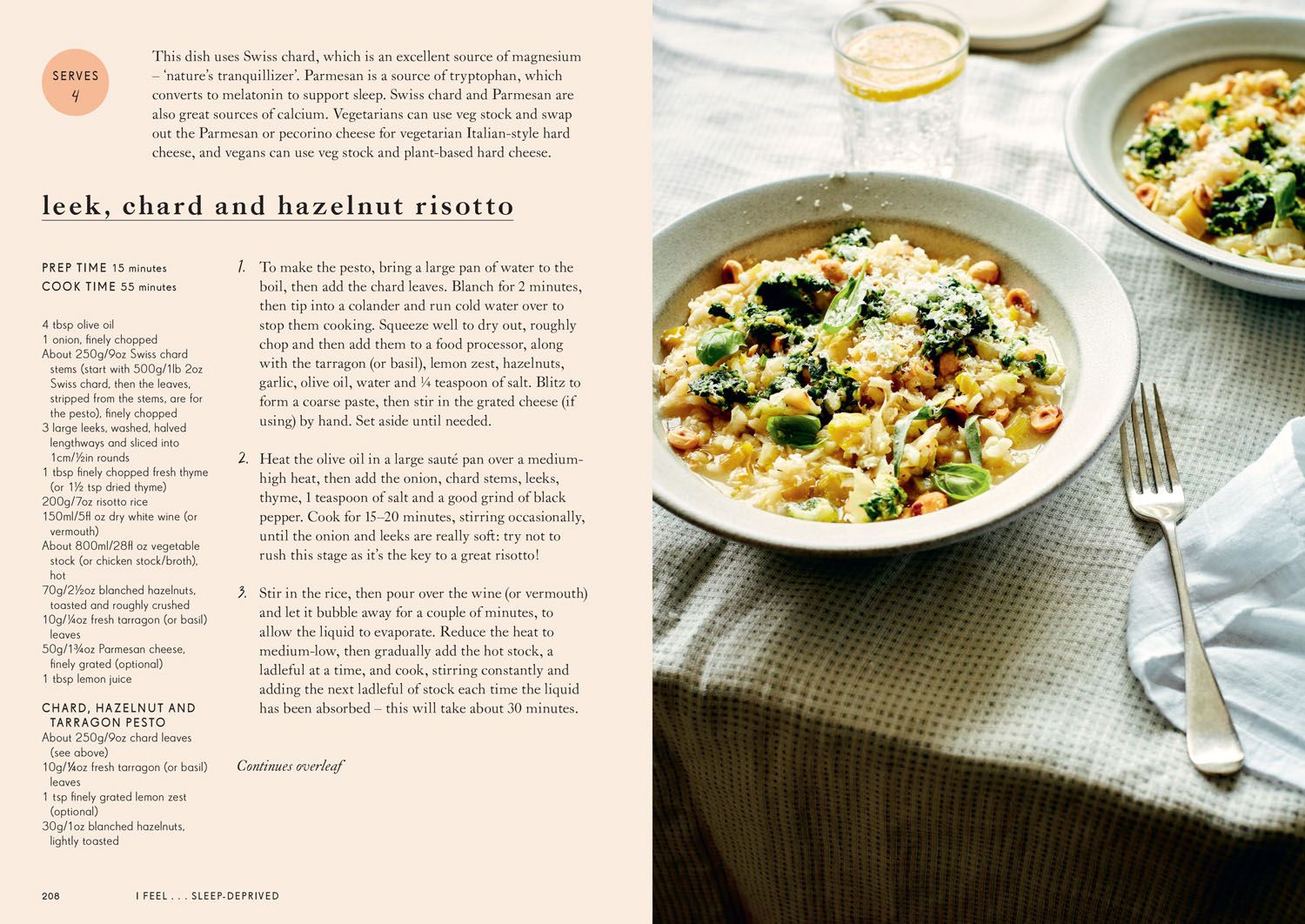 SERVES 4

This dish uses Swiss chard, which is an excellent source of magnesium – 'nature's tranquillizer'. Parmesan is a source of tryptophan, which converts to melatonin to support sleep. Swiss chard and Parmesan are also great sources of calcium. Vegetarians can use veg stock and swap out the Parmesan or pecorino cheese for vegetarian Italian-style hard cheese, and vegans can use veg stock and plant-based hard cheese.

leek, chard and hazelnut risotto

PREP TIME 15 minutes
COOK TIME 55 minutes

4 tbsp olive oil
1 onion, finely chopped
About 250g/9oz Swiss chard stems (start with 500g/1lb 2oz Swiss chard, then the leaves, stripped from the stems, are for the pesto), finely chopped
3 large leeks, washed, halved lengthways and sliced into 1cm/½in rounds
1 tbsp finely chopped fresh thyme (or 1½ tsp dried thyme)
200g/7oz risotto rice
150ml/5fl oz dry white wine (or vermouth)
About 800ml/28fl oz vegetable stock (or chicken stock/broth), hot
70g/2½oz blanched hazelnuts, toasted and roughly crushed
10g/¼oz fresh tarragon (or basil) leaves
50g/1¾oz Parmesan cheese, finely grated (optional)
1 tbsp lemon juice

CHARD, HAZELNUT AND TARRAGON PESTO
About 250g/9oz chard leaves (see above)
10g/¼oz fresh tarragon (or basil) leaves
1 tsp finely grated lemon zest (optional)
30g/1oz blanched hazelnuts, lightly toasted

1. To make the pesto, bring a large pan of water to the boil, then add the chard leaves. Blanch for 2 minutes, then tip into a colander and run cold water over to stop them cooking. Squeeze well to dry out, roughly chop and then add them to a food processor, along with the tarragon (or basil), lemon zest, hazelnuts, garlic, olive oil, water and ¼ teaspoon of salt. Blitz to form a coarse paste, then stir in the grated cheese (if using) by hand. Set aside until needed.

2. Heat the olive oil in a large sauté pan over a medium-high heat, then add the onion, chard stems, leeks, thyme, 1 teaspoon of salt and a good grind of black pepper. Cook for 15–20 minutes, stirring occasionally, until the onion and leeks are really soft: try not to rush this stage as it's the key to a great risotto!

3. Stir in the rice, then pour over the wine (or vermouth) and let it bubble away for a couple of minutes, to allow the liquid to evaporate. Reduce the heat to medium-low, then gradually add the hot stock, a ladleful at a time, and cook, stirring constantly and adding the next ladleful of stock each time the liquid has been absorbed – this will take about 30 minutes.

Continues overleaf

208 I FEEL . . . SLEEP-DEPRIVED